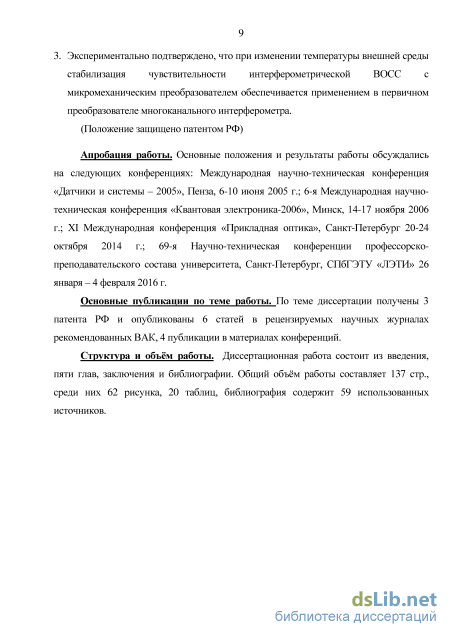 9

3. Экспериментально подтверждено, что при изменении температуры внешней среды стабилизация чувствительности интерферометрической ВОСС с микромеханическим преобразователем обеспечивается применением в первичном преобразователе многоканального интерферометра.

(Положение защищено патентом РФ)

Апробация работы. Основные положения и результаты работы обсуждались на следующих конференциях: Международная научно-техническая конференция «Датчики и системы – 2005», Пенза, 6-10 июня 2005 г.; 6-я Международная научно-техническая конференция «Квантовая электроника-2006», Минск, 14-17 ноября 2006 г.; XI Международная конференция «Прикладная оптика», Санкт-Петербург 20-24 октября 2014 г.; 69-я Научно-техническая конференции профессорско-преподавательского состава университета, Санкт-Петербург, СПбГЭТУ «ЛЭТИ» 26 января – 4 февраля 2016 г.

Основные публикации по теме работы. По теме диссертации получены 3 патента РФ и опубликованы 6 статей в рецензируемых научных журналах рекомендованных ВАК, 4 публикации в материалах конференций.

Структура и объём работы. Диссертационная работа состоит из введения, пяти глав, заключения и библиографии. Общий объём работы составляет 137 стр., среди них 62 рисунка, 20 таблиц, библиография содержит 59 использованных источников.

dsLib.net
библиотека диссертаций